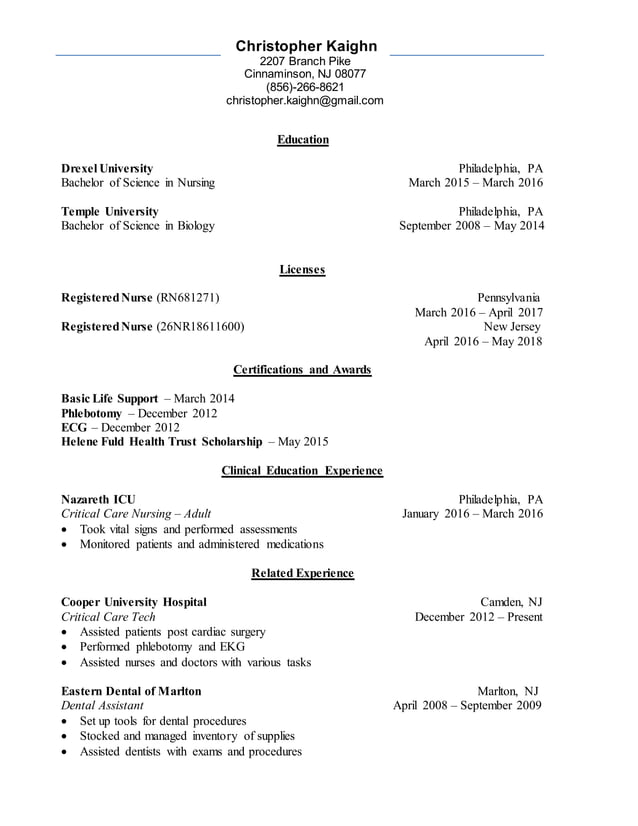 Christopher Kaighn
2207 Branch Pike
Cinnaminson, NJ 08077
(856)-266-8621
christopher.kaighn@gmail.com

Education

Drexel University
Philadelphia, PA
Bachelor of Science in Nursing
March 2015 – March 2016

Temple University
Philadelphia, PA
Bachelor of Science in Biology
September 2008 – May 2014

Licenses

Registered Nurse (RN681271)
Pennsylvania
March 2016 – April 2017
Registered Nurse (26NR18611600)
New Jersey
April 2016 – May 2018

Certifications and Awards

Basic Life Support – March 2014
Phlebotomy – December 2012
ECG – December 2012
Helene Fuld Health Trust Scholarship – May 2015

Clinical Education Experience

Nazareth ICU
Philadelphia, PA
Critical Care Nursing – Adult
January 2016 – March 2016
• Took vital signs and performed assessments
• Monitored patients and administered medications

Related Experience

Cooper University Hospital
Camden, NJ
Critical Care Tech
December 2012 – Present
• Assisted patients post cardiac surgery
• Performed phlebotomy and EKG
• Assisted nurses and doctors with various tasks

Eastern Dental of Marlton
Marlton, NJ
Dental Assistant
April 2008 – September 2009
• Set up tools for dental procedures
• Stocked and managed inventory of supplies
• Assisted dentists with exams and procedures